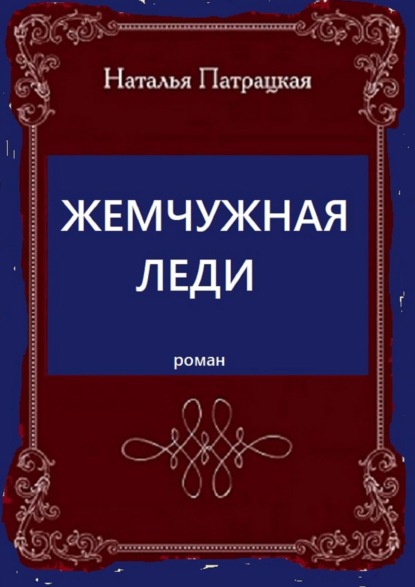 Наталья Патрацкая

ЖЕМЧУЖНАЯ ЛЕДИ

роман